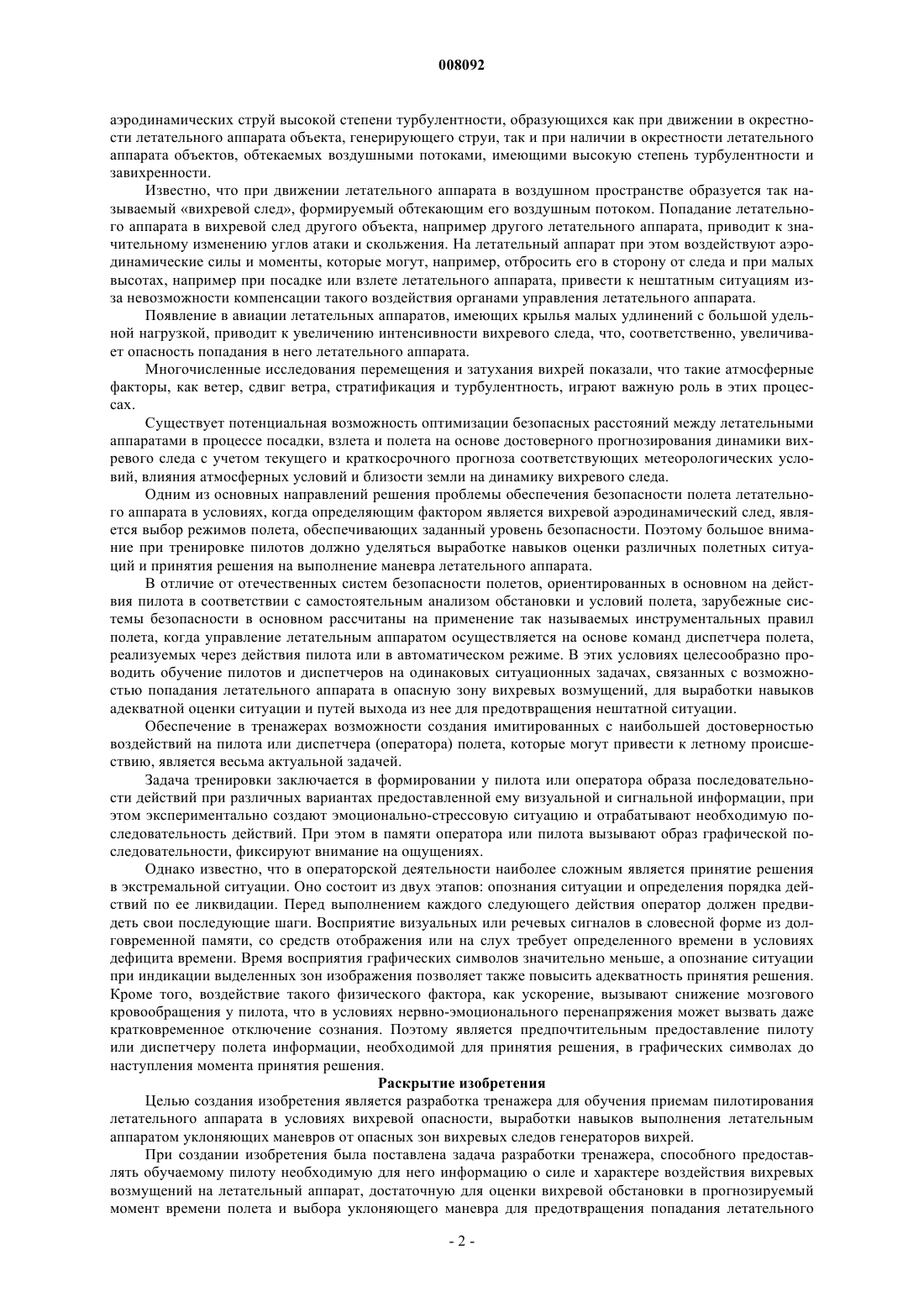 008092

аэродинамических струй высокой степени турбулентности, образующихся как при движении в окрестности летательного аппарата объекта, генерирующего струи, так и при наличии в окрестности летательного аппарата объектов, обтекаемых воздушными потоками, имеющими высокую степень турбулентности и завихренности.

Известно, что при движении летательного аппарата в воздушном пространстве образуется так называемый «вихревой след», формируемый обтекающим его воздушным потоком. Попадание летательного аппарата в вихревой след другого объекта, например другого летательного аппарата, приводит к значительному изменению углов атаки и скольжения. На летательный аппарат при этом воздействуют аэродинамические силы и моменты, которые могут, например, отбросить его в сторону от следа и при малых высотах, например при посадке или взлете летательного аппарата, привести к нештатным ситуациям из-за невозможности компенсации такого воздействия органами управления летательного аппарата.

Появление в авиации летательных аппаратов, имеющих крылья малых удлинений с большой удельной нагрузкой, приводит к увеличению интенсивности вихревого следа, что, соответственно, увеличивает опасность попадания в него летательного аппарата.

Многочисленные исследования перемещения и затухания вихрей показали, что такие атмосферные факторы, как ветер, сдвиг ветра, стратификация и турбулентность, играют важную роль в этих процессах.

Существует потенциальная возможность оптимизации безопасных расстояний между летательными аппаратами в процессе посадки, взлета и полета на основе достоверного прогнозирования динамики вихревого следа с учетом текущего и краткосрочного прогноза соответствующих метеорологических условий, влияния атмосферных условий и близости земли на динамику вихревого следа.

Одним из основных направлений решения проблемы обеспечения безопасности полета летательного аппарата в условиях, когда определяющим фактором является вихревой аэродинамический след, является выбор режимов полета, обеспечивающих заданный уровень безопасности. Поэтому большое внимание при тренировке пилотов должно уделяться выработке навыков оценки различных полетных ситуаций и принятия решения на выполнение маневра летательного аппарата.

В отличие от отечественных систем безопасности полетов, ориентированных в основном на действия пилота в соответствии с самостоятельным анализом обстановки и условий полета, зарубежные системы безопасности в основном рассчитаны на применение так называемых инструментальных правил полета, когда управление летательным аппаратом осуществляется на основе команд диспетчера полета, реализуемых через действия пилота или в автоматическом режиме. В этих условиях целесообразно проводить обучение пилотов и диспетчеров на одинаковых ситуационных задачах, связанных с возможностью попадания летательного аппарата в опасную зону вихревых возмущений, для выработки навыков адекватной оценки ситуации и путей выхода из нее для предотвращения нештатной ситуации.

Обеспечение в тренажерах возможности создания имитированных с наибольшей достоверностью воздействий на пилота или диспетчера (оператора) полета, которые могут привести к летному происшествию, является весьма актуальной задачей.

Задача тренировки заключается в формировании у пилота или оператора образа последовательности действий при различных вариантах предоставленной ему визуальной и сигнальной информации, при этом экспериментально создают эмоционально-стрессовую ситуацию и отрабатывают необходимую последовательность действий. При этом в памяти оператора или пилота вызывают образ графической последовательности, фиксируют внимание на ощущениях.

Однако известно, что в операторской деятельности наиболее сложным является принятие решения в экстремальной ситуации. Оно состоит из двух этапов: опознания ситуации и определения порядка действий по ее ликвидации. Перед выполнением каждого следующего действия оператор должен предвидеть свои последующие шаги. Восприятие визуальных или речевых сигналов в словесной форме из долговременной памяти, со средств отображения или на слух требует определенного времени в условиях дефицита времени. Время восприятия графических символов значительно меньше, а опознание ситуации при индикации выделенных зон изображения позволяет также повысить адекватность принятия решения. Кроме того, воздействие такого физического фактора, как ускорение, вызывают снижение мозгового кровообращения у пилота, что в условиях нервно-эмоционального перенапряжения может вызвать даже кратковременное отключение сознания. Поэтому является предпочтительным предоставление пилоту или диспетчеру полета информации, необходимой для принятия решения, в графических символах до наступления момента принятия решения.

Раскрытие изобретения

Целью создания изобретения является разработка тренажера для обучения приемам пилотирования летательного аппарата в условиях вихревой опасности, выработки навыков выполнения летательным аппаратом уклоняющих маневров от опасных зон вихревых следов генераторов вихрей.

При создании изобретения была поставлена задача разработки тренажера, способного предоставлять обучаемому пилоту необходимую для него информацию о силе и характере воздействия вихревых возмущений на летательный аппарат, достаточную для оценки вихревой обстановки в прогнозируемый момент времени полета и выбора уклоняющего маневра для предотвращения попадания летательного

- 2 -